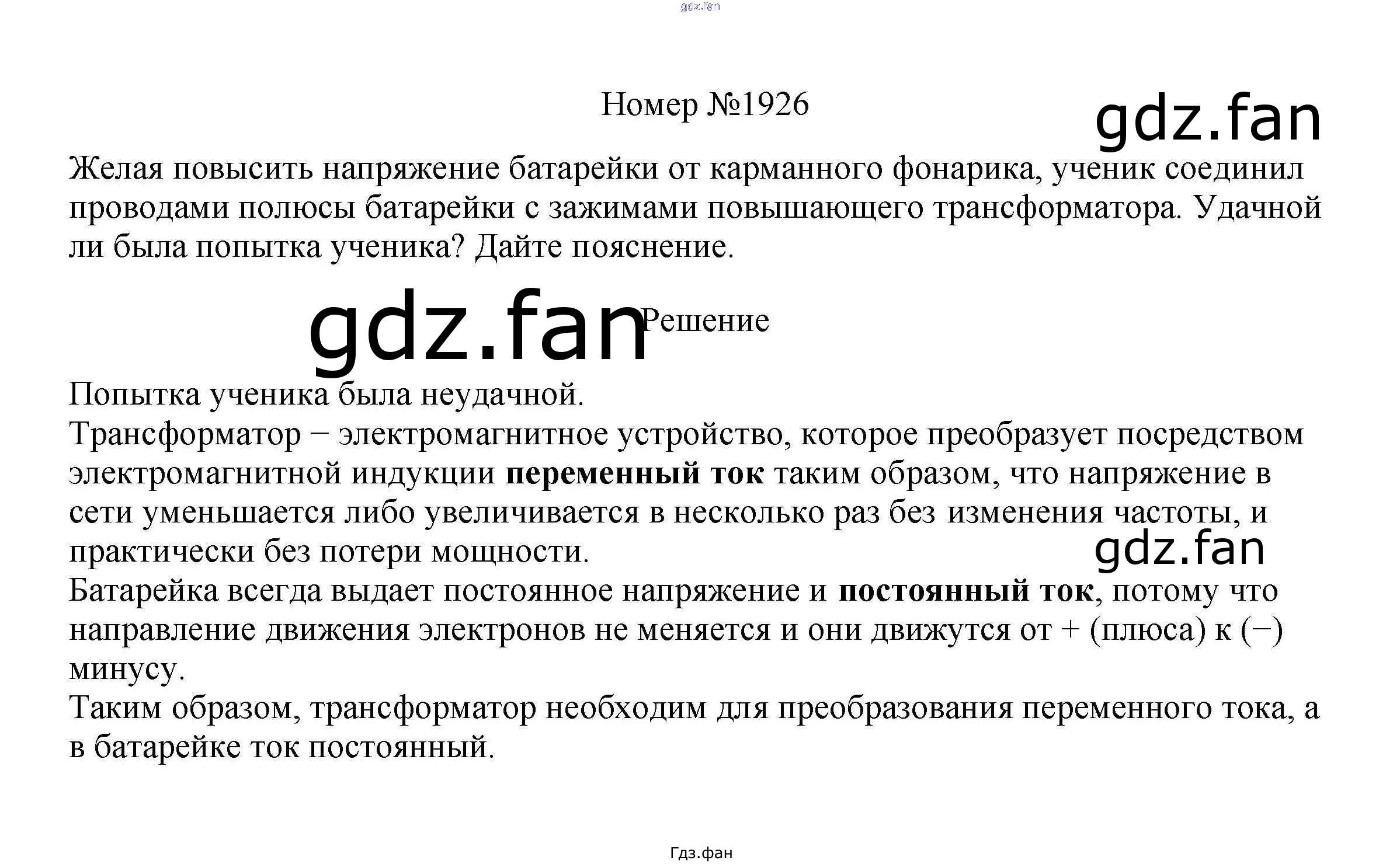 Номер №1926

Желая повысить напряжение батарейки от карманного фонарика, ученик соединил проводами полюсы батарейки с зажимами повышающего трансформатора. Удачной ли была попытка ученика? Дайте пояснение.

Решение

Попытка ученика была неудачной.
Трансформатор − электромагнитное устройство, которое преобразует посредством электромагнитной индукции переменный ток таким образом, что напряжение в сети уменьшается либо увеличивается в несколько раз без изменения частоты, и практически без потери мощности.
Батарейка всегда выдает постоянное напряжение и постоянный ток, потому что направление движения электронов не меняется и они движутся от + (плюса) к (−) минусу.
Таким образом, трансформатор необходим для преобразования переменного тока, а в батарейке ток постоянный.

Гдз.фан

gdz.fan